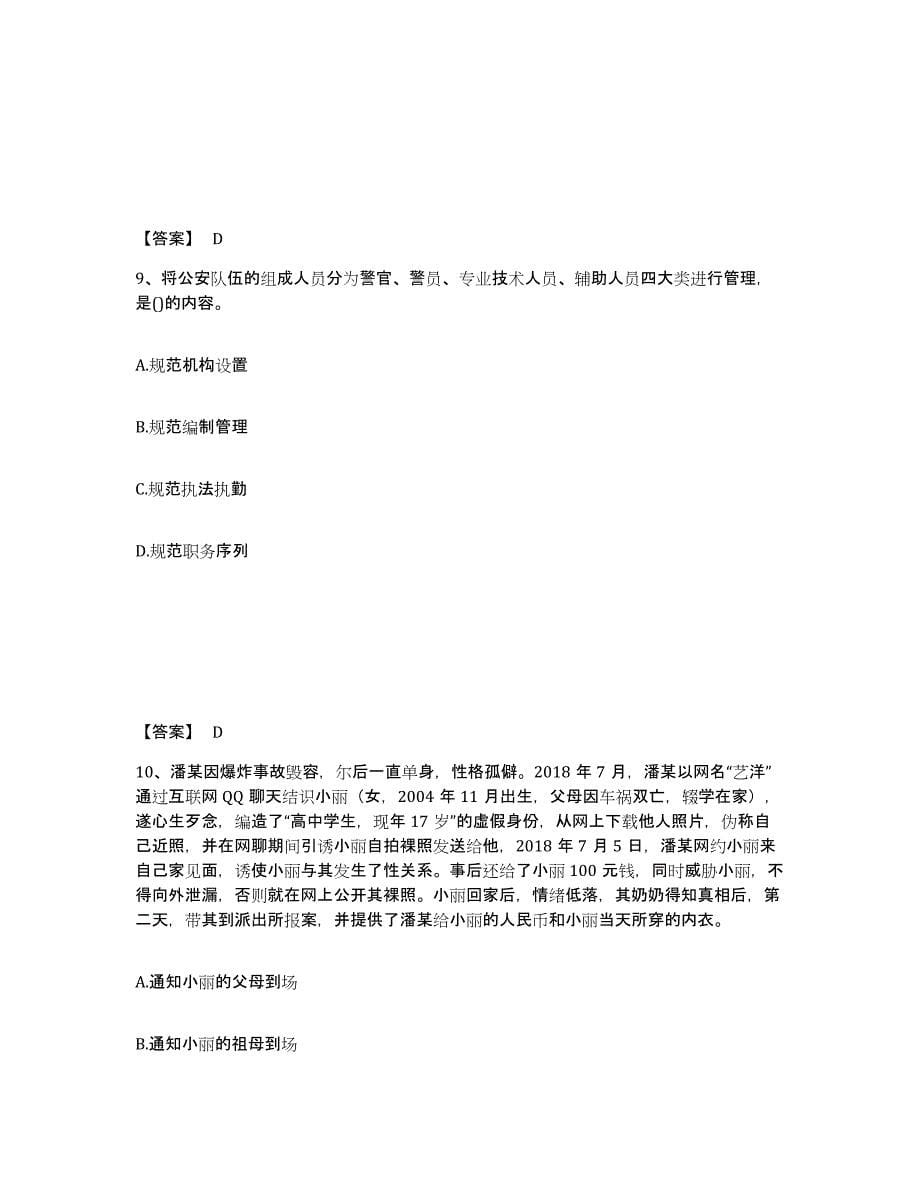 【答案】 D

9、将公安队伍的组成人员分为警官、警员、专业技术人员、辅助人员四大类进行管理，是()的内容。

A.规范机构设置

B.规范编制管理

C.规范执法执勤

D.规范职务序列

【答案】 D

10、潘某因爆炸事故毁容，尔后一直单身，性格孤僻。2018 年 7 月，潘某以网名“艺洋”通过互联网 QQ 聊天结识小丽（女，2004 年 11 月出生，父母因车祸双亡，辍学在家），遂心生歹念，编造了“高中学生，现年 17 岁”的虚假身份，从网上下载他人照片，伪称自己近照，并在网聊期间引诱小丽自拍裸照发送给他，2018 年 7 月 5 日，潘某网约小丽来自己家见面，诱使小丽与其发生了性关系。事后还给了小丽 100 元钱，同时威胁小丽，不得向外泄漏，否则就在网上公开其裸照。小丽回家后，情绪低落，其奶奶得知真相后，第二天，带其到派出所报案，并提供了潘某给小丽的人民币和小丽当天所穿的内衣。

A.通知小丽的父母到场

B.通知小丽的祖母到场